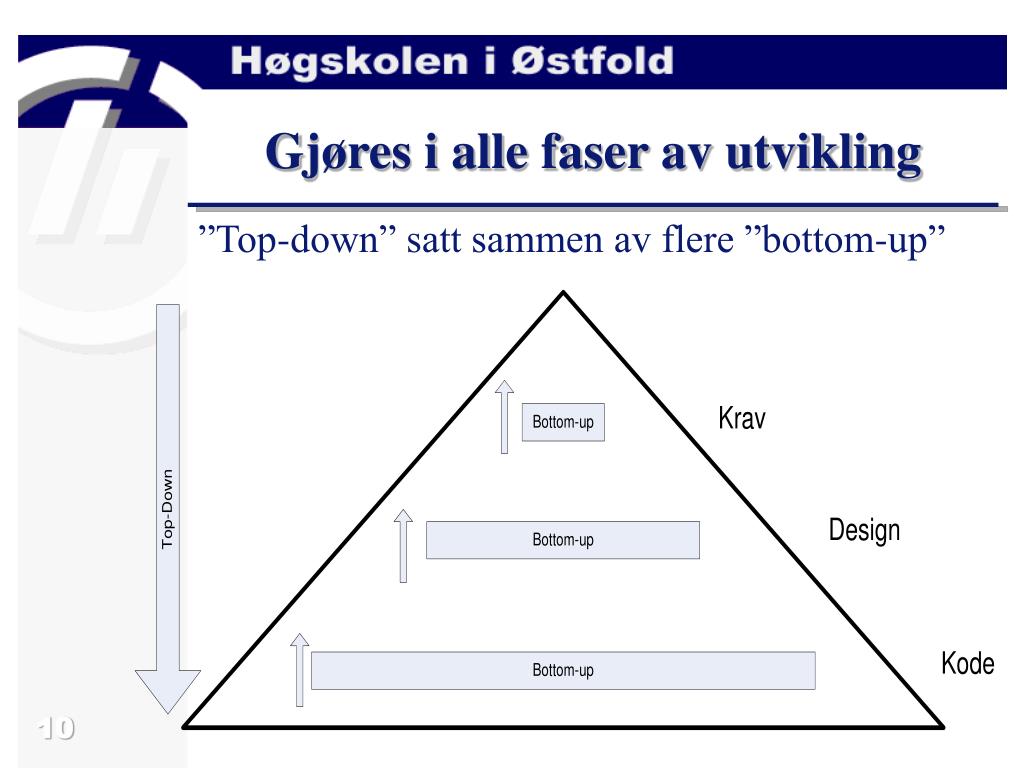 Høgskolen i Østfold

Gjøres i alle faser av utvikling

”Top-down” satt sammen av flere ”bottom-up”

Top-Down

Bottom-up

Krav

Bottom-up

Design

Bottom-up

Kode

10